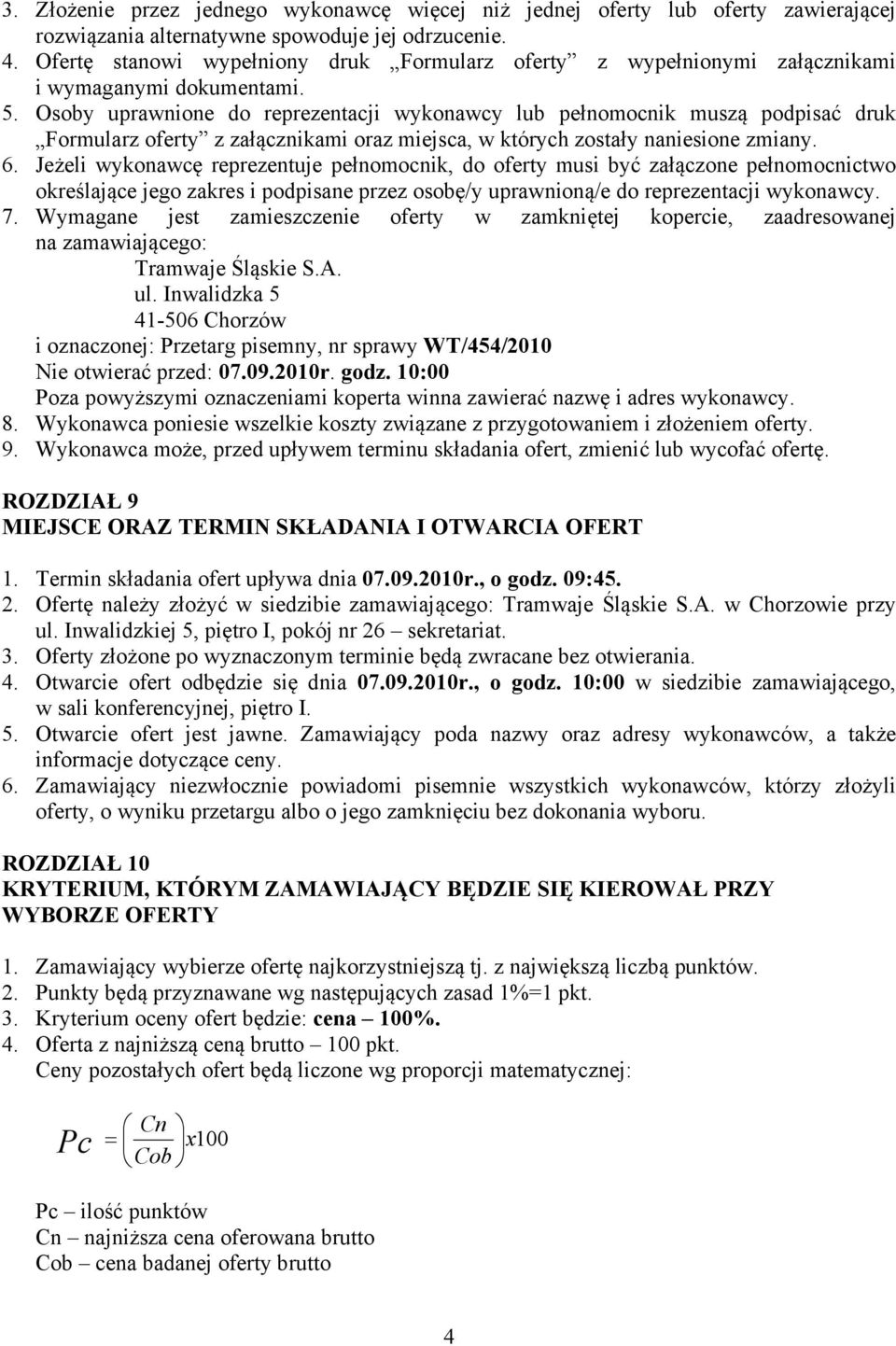 3. Złożenie przez jednego wykonawcę więcej niż jednej oferty lub oferty zawierającej rozwiązania alternatywne spowoduje jej odrzucenie.
4. Ofertę stanowi wypełniony druk „Formularz oferty” z wypełnionymi załącznikami i wymaganymi dokumentami.
5. Osoby uprawnione do reprezentacji wykonawcy lub pełnomocnik muszą podpisać druk „Formularz oferty” z załącznikami oraz miejsca, w których zostały naniesione zmiany.
6. Jeżeli wykonawcę reprezentuje pełnomocnik, do oferty musi być załączone pełnomocnictwo określające jego zakres i podpisane przez osobę/y uprawnioną/e do reprezentacji wykonawcy.
7. Wymagane jest zamieszczenie oferty w zamkniętej kopercie, zaadresowanej na zamawiającego:
Tramwaje Śląskie S.A.
ul. Inwalidzka 5
41-506 Chorzów
i oznaczonej: Przetarg pisemny, nr sprawy WT/454/2010
Nie otwierać przed: 07.09.2010r. godz. 10:00
Poza powyższymi oznaczeniami koperta winna zawierać nazwę i adres wykonawcy.
8. Wykonawca poniesie wszelkie koszty związane z przygotowaniem i złożeniem oferty.
9. Wykonawca może, przed upływem terminu składania ofert, zmienić lub wycofać ofertę.

ROZDZIAŁ 9
MIEJSCE ORAZ TERMIN SKŁADANIA I OTWARCIA OFERT

1. Termin składania ofert upływa dnia 07.09.2010r., o godz. 09:45.
2. Ofertę należy złożyć w siedzibie zamawiającego: Tramwaje Śląskie S.A. w Chorzowie przy ul. Inwalidzkiej 5, piętro I, pokój nr 26 – sekretariat.
3. Oferty złożone po wyznaczonym terminie będą zwracane bez otwierania.
4. Otwarcie ofert odbędzie się dnia 07.09.2010r., o godz. 10:00 w siedzibie zamawiającego, w sali konferencyjnej, piętro I.
5. Otwarcie ofert jest jawne. Zamawiający poda nazwy oraz adresy wykonawców, a także informacje dotyczące ceny.
6. Zamawiający niezwłocznie powiadomi pisemnie wszystkich wykonawców, którzy złożyli oferty, o wyniku przetargu albo o jego zamknięciu bez dokonania wyboru.

ROZDZIAŁ 10
KRYTERIUM, KTÓRYM ZAMAWIAJĄCY BĘDZIE SIĘ KIEROWAŁ PRZY WYBORZE OFERTY

1. Zamawiający wybierze ofertę najkorzystniejszą tj. z największą liczbą punktów.
2. Punkty będą przyznawane wg następujących zasad 1%=1 pkt.
3. Kryterium oceny ofert będzie: cena – 100%.
4. Oferta z najniższą ceną brutto – 100 pkt.
Ceny pozostałych ofert będą liczone wg proporcji matematycznej:

$Pc = \left(\frac{Cn}{Cob}\right) x100$

Pc – ilość punktów
Cn – najniższa cena oferowana brutto
Cob – cena badanej oferty brutto

4